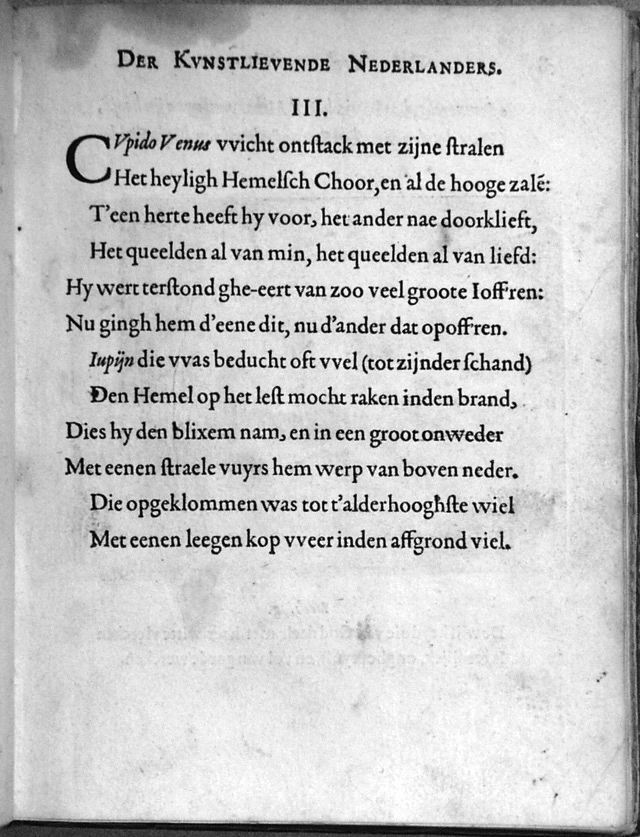 DER KVNSTLIEVENDE NEDERLANDERS.

III.

CVpido Venus vvicht ontstack met zijne stralen
Het heyligh Hemelsch Choor, en al de hooge zalē:
T'een herte heeft hy voor, het ander nae doorklieft,
Het queelden al van min, het queelden al van liefd:
Hy wert terstond ghe-eert van zoo veel groote Ioffren:
Nu gingh hem d'eene dit, nu d'ander dat opoffren.
Iupijn die vvas beducht oft vvel (tot zijnder schand)
Den Hemel op het lest mocht raken inden brand,
Dies hy den blixem nam, en in een groot onweder
Met eenen straele vuyrs hem werp van boven neder.
Die opgeklommen was tot t'alderhooghste wiel
Met eenen leegen kop vveer inden affgrond viel.